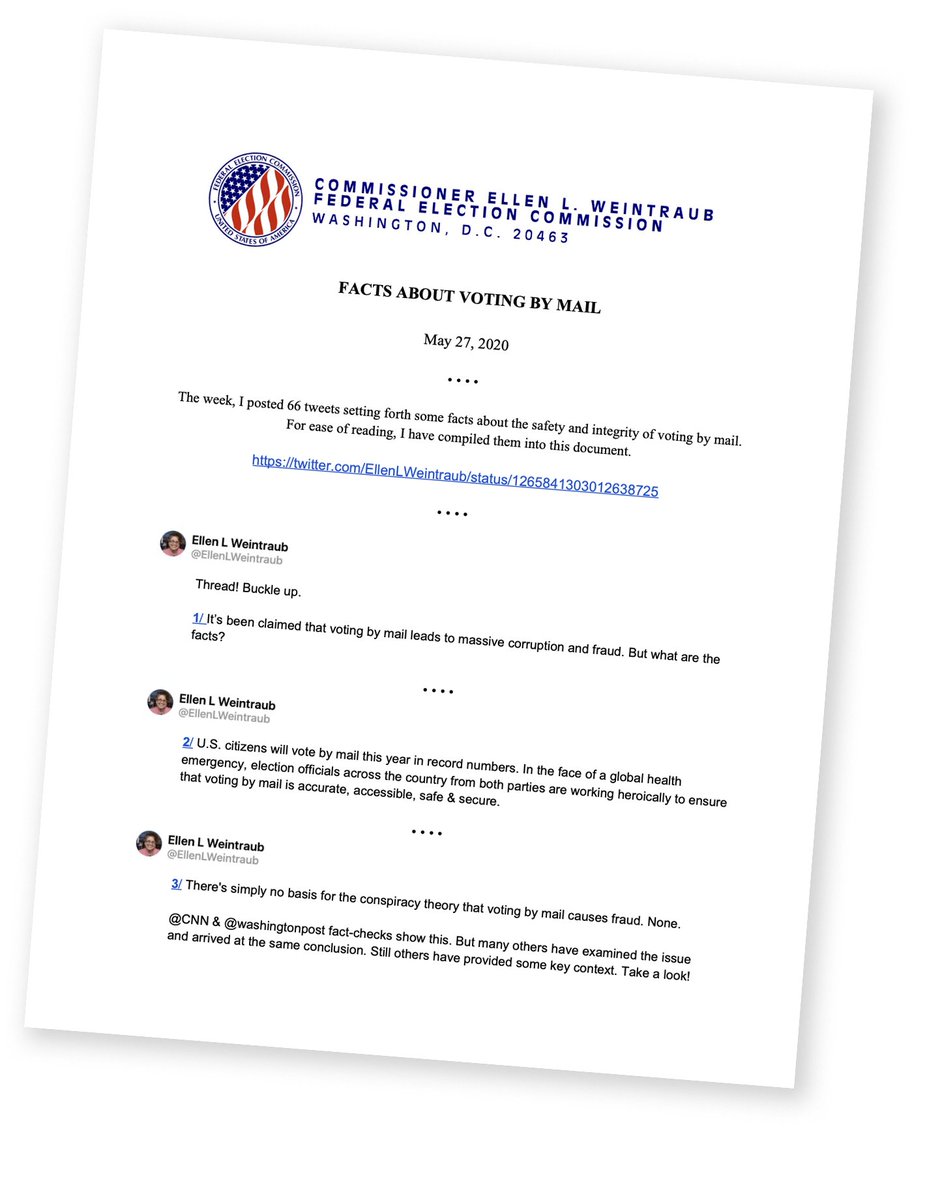 FEDERAL ELECTION COMMISSION
UNITED STATES OF AMERICA

COMMISSIONER ELLEN L. WEINTRAUB
FEDERAL ELECTION COMMISSION
WASHINGTON, D.C. 20463

FACTS ABOUT VOTING BY MAIL

May 27, 2020

• • • •

The week, I posted 66 tweets setting forth some facts about the safety and integrity of voting by mail. For ease of reading, I have compiled them into this document.

https://twitter.com/EllenLWeintraub/status/1265841303012638725

• • • •

Ellen L Weintraub
@EllenLWeintraub

Thread! Buckle up.

1/ It's been claimed that voting by mail leads to massive corruption and fraud. But what are the facts?

• • • •

Ellen L Weintraub
@EllenLWeintraub

2/ U.S. citizens will vote by mail this year in record numbers. In the face of a global health emergency, election officials across the country from both parties are working heroically to ensure that voting by mail is accurate, accessible, safe & secure.

• • • •

Ellen L Weintraub
@EllenLWeintraub

3/ There's simply no basis for the conspiracy theory that voting by mail causes fraud. None.

@CNN & @washingtonpost fact-checks show this. But many others have examined the issue and arrived at the same conclusion. Still others have provided some key context. Take a look!